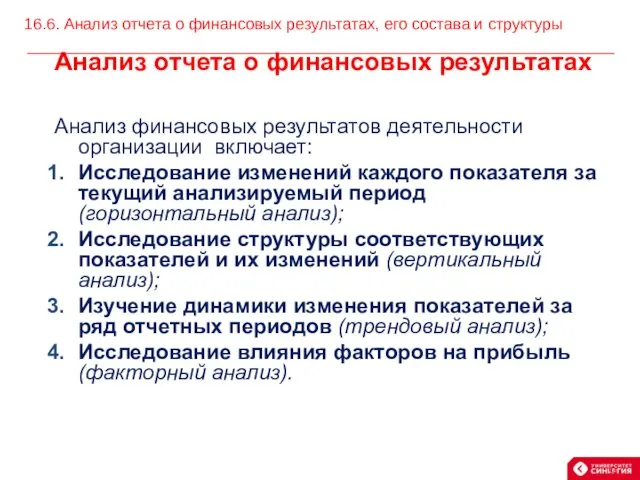 16.6. Анализ отчета о финансовых результатах, его состава и структуры

Анализ отчета о финансовых результатах

Анализ финансовых результатов деятельности организации включает:

1. Исследование изменений каждого показателя за текущий анализируемый период (горизонтальный анализ);
2. Исследование структуры соответствующих показателей и их изменений (вертикальный анализ);
3. Изучение динамики изменения показателей за ряд отчетных периодов (трендовый анализ);
4. Исследование влияния факторов на прибыль (факторный анализ).

УНИВЕРСИТЕТ СИНЕРГИЯ